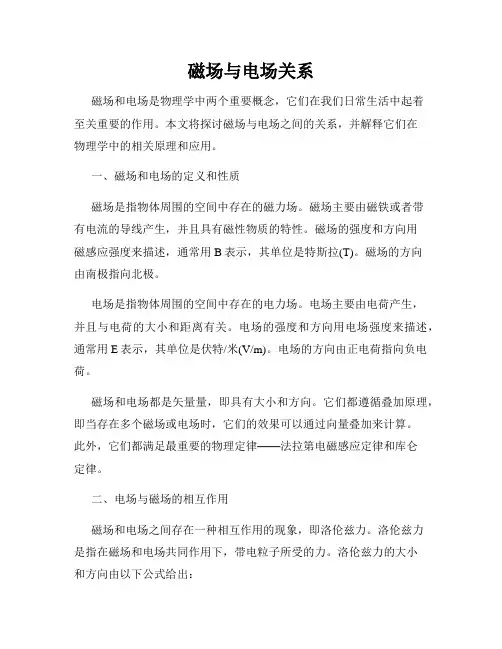 磁场与电场关系

磁场和电场是物理学中两个重要概念，它们在我们日常生活中起着至关重要的作用。本文将探讨磁场与电场之间的关系，并解释它们在物理学中的相关原理和应用。

一、磁场和电场的定义和性质

磁场是指物体周围的空间中存在的磁力场。磁场主要由磁铁或者带有电流的导线产生，并且具有磁性物质的特性。磁场的强度和方向用磁感应强度来描述，通常用 B 表示，其单位是特斯拉(T)。磁场的方向由南极指向北极。

电场是指物体周围的空间中存在的电力场。电场主要由电荷产生，并且与电荷的大小和距离有关。电场的强度和方向用电场强度来描述，通常用 E 表示，其单位是伏特/米(V/m)。电场的方向由正电荷指向负电荷。

磁场和电场都是矢量量，即具有大小和方向。它们都遵循叠加原理，即当存在多个磁场或电场时，它们的效果可以通过向量叠加来计算。此外，它们都满足最重要的物理定律——法拉第电磁感应定律和库仑定律。

二、电场与磁场的相互作用

磁场和电场之间存在一种相互作用的现象，即洛伦兹力。洛伦兹力是指在磁场和电场共同作用下，带电粒子所受的力。洛伦兹力的大小和方向由以下公式给出：